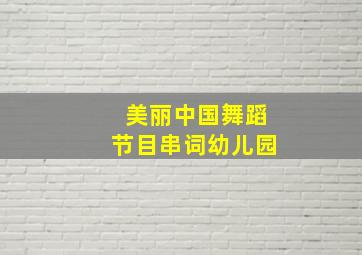 美丽中国舞蹈
节目串词幼儿园